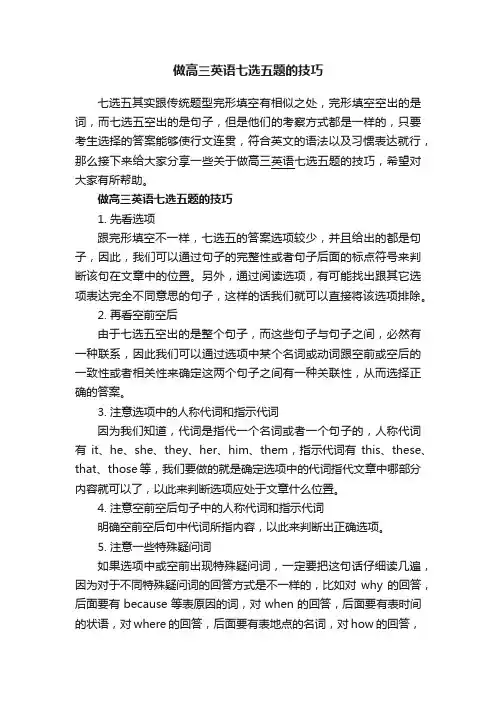 做高三英语七选五题的技巧

七选五其实跟传统题型完形填空有相似之处，完形填空空出的是词，而七选五空出的是句子，但是他们的考察方式都是一样的，只要考生选择的答案能够使行文连贯，符合英文的语法以及习惯表达就行，那么接下来给大家分享一些关于做高三英语七选五题的技巧，希望对大家有所帮助。

做高三英语七选五题的技巧

1. 先看选项

跟完形填空不一样，七选五的答案选项较少，并且给出的都是句子，因此，我们可以通过句子的完整性或者句子后面的标点符号来判断该句在文章中的位置。另外，通过阅读选项，有可能找出跟其它选项表达完全不同意思的句子，这样的话我们就可以直接将该选项排除。

2. 再看空前空后

由于七选五空出的是整个句子，而这些句子与句子之间，必然有一种联系，因此我们可以通过选项中某个名词或动词跟空前或空后的一致性或者相关性来确定这两个句子之间有一种关联性，从而选择正确的答案。

3. 注意选项中的人称代词和指示代词

因为我们知道，代词是指代一个名词或者一个句子的，人称代词有 it、he、she、they、her、him、them，指示代词有 this、these、that、those 等，我们要做的就是确定选项中的代词指代文章中哪部分内容就可以了，以此来判断选项应处于文章什么位置。

4. 注意空前空后句子中的人称代词和指示代词

明确空前空后句中代词所指内容，以此来判断出正确选项。

5. 注意一些特殊疑问词

如果选项中或空前出现特殊疑问词，一定要把这句话仔细读几遍，因为对于不同特殊疑问词的回答方式是不一样的，比如对 why 的回答，后面要有 because 等表原因的词，对 when 的回答，后面要有表时间的状语，对 where 的回答，后面要有表地点的名词，对 how 的回答，